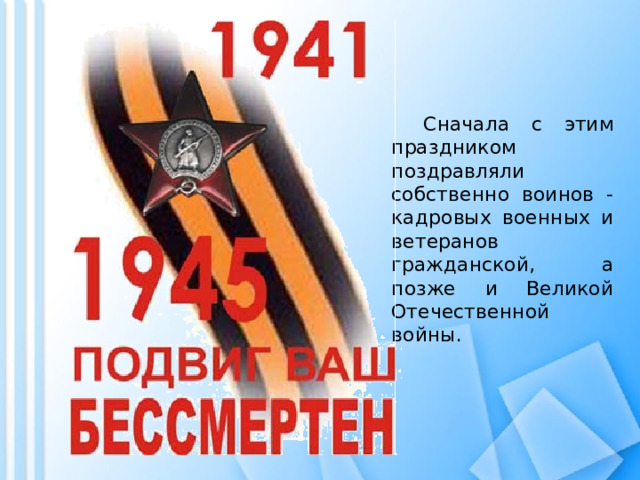 1941

1945

ПОДВИГ ВАШ
БЕССМЕРТЕН

Сначала с этим праздником поздравляли собственно воинов - кадровых военных и ветеранов гражданской, а позже и Великой Отечественной войны.